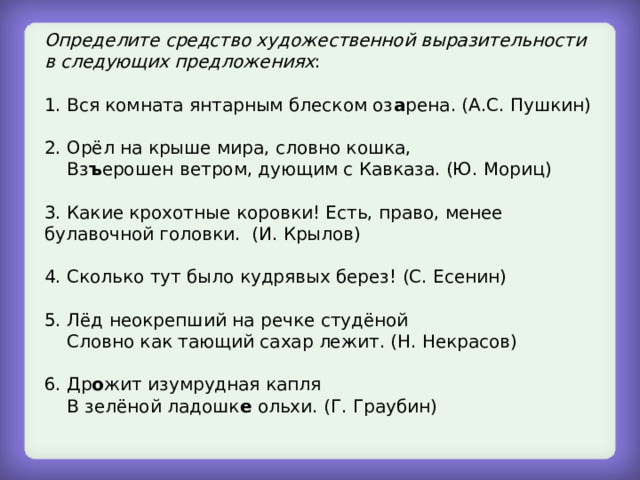 Определите средство художественной выразительности в следующих предложениях:

1. Вся комната янтарным блеском озарена. (А.С. Пушкин)

2. Орёл на крыше мира, словно кошка,
Взъерошен ветром, дующим с Кавказа. (Ю. Мориц)

3. Какие крохотные коровки! Есть, право, менее булавочной головки. (И. Крылов)

4. Сколько тут было кудрявых берез! (С. Есенин)

5. Лёд неокрепший на речке студёной
Словно как тающий сахар лежит. (Н. Некрасов)

6. Дрожит изумрудная капля
В зелёной ладошке ольхи. (Г. Граубин)